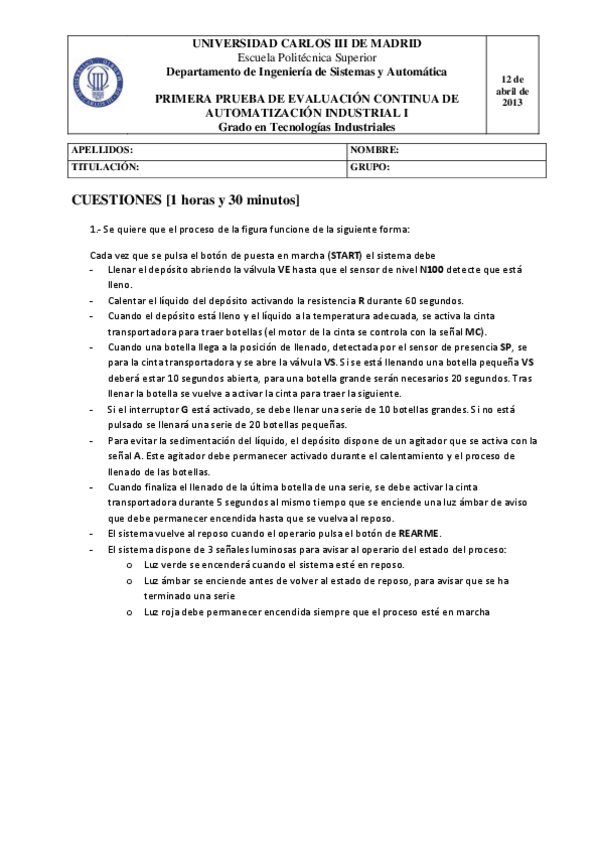 UNIVERSIDAD CARLOS III DE MADRID
Escuela Politécnica Superior
Departamento de Ingeniería de Sistemas y Automática

PRIMERA PRUEBA DE EVALUACIÓN CONTINUA DE AUTOMATIZACIÓN INDUSTRIAL I
Grado en Tecnologías Industriales

12 de abril de 2013

| APELLIDOS: | NOMBRE: |
|---|---|
| TITULACIÓN: | GRUPO: |

CUESTIONES [1 horas y 30 minutos]

1.- Se quiere que el proceso de la figura funcione de la siguiente forma:

Cada vez que se pulsa el botón de puesta en marcha (START) el sistema debe
- Llenar el depósito abriendo la válvula VE hasta que el sensor de nivel N100 detecte que está lleno.
- Calentar el líquido del depósito activando la resistencia R durante 60 segundos.
- Cuando el depósito está lleno y el líquido a la temperatura adecuada, se activa la cinta transportadora para traer botellas (el motor de la cinta se controla con la señal MC).
- Cuando una botella llega a la posición de llenado, detectada por el sensor de presencia SP, se para la cinta transportadora y se abre la válvula VS. Si se está llenando una botella pequeña VS deberá estar 10 segundos abierta, para una botella grande serán necesarios 20 segundos. Tras llenar la botella se vuelve a activar la cinta para traer la siguiente.
- Si el interruptor G está activado, se debe llenar una serie de 10 botellas grandes. Si no está pulsado se llenará una serie de 20 botellas pequeñas.
- Para evitar la sedimentación del líquido, el depósito dispone de un agitador que se activa con la señal A. Este agitador debe permanecer activado durante el calentamiento y el proceso de llenado de las botellas.
- Cuando finaliza el llenado de la última botella de una serie, se debe activar la cinta transportadora durante 5 segundos al mismo tiempo que se enciende una luz ámbar de aviso que debe permanecer encendida hasta que se vuelva al reposo.
- El sistema vuelve al reposo cuando el operario pulsa el botón de REARME.
- El sistema dispone de 3 señales luminosas para avisar al operario del estado del proceso:
  o Luz verde se encenderá cuando el sistema esté en reposo.
  o Luz ámbar se enciende antes de volver al estado de reposo, para avisar que se ha terminado una serie
  o Luz roja debe permanecer encendida siempre que el proceso esté en marcha